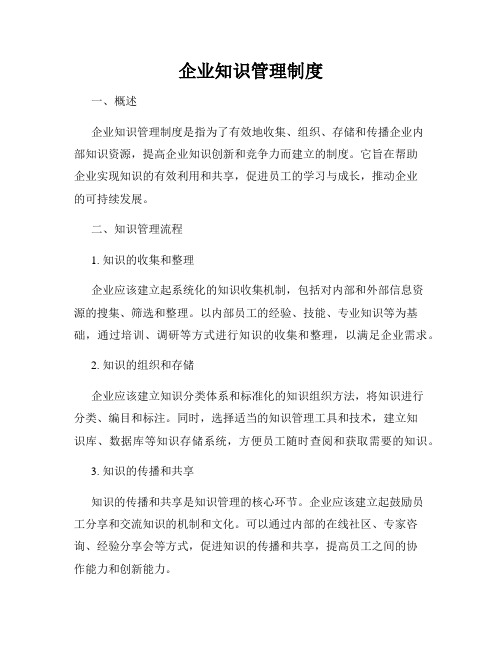 企业知识管理制度

一、概述

企业知识管理制度是指为了有效地收集、组织、存储和传播企业内部知识资源，提高企业知识创新和竞争力而建立的制度。它旨在帮助企业实现知识的有效利用和共享，促进员工的学习与成长，推动企业的可持续发展。

二、知识管理流程

1. 知识的收集和整理

企业应该建立起系统化的知识收集机制，包括对内部和外部信息资源的搜集、筛选和整理。以内部员工的经验、技能、专业知识等为基础，通过培训、调研等方式进行知识的收集和整理，以满足企业需求。

2. 知识的组织和存储

企业应该建立知识分类体系和标准化的知识组织方法，将知识进行分类、编目和标注。同时，选择适当的知识管理工具和技术，建立知识库、数据库等知识存储系统，方便员工随时查阅和获取需要的知识。

3. 知识的传播和共享

知识的传播和共享是知识管理的核心环节。企业应该建立起鼓励员工分享和交流知识的机制和文化。可以通过内部的在线社区、专家咨询、经验分享会等方式，促进知识的传播和共享，提高员工之间的协作能力和创新能力。